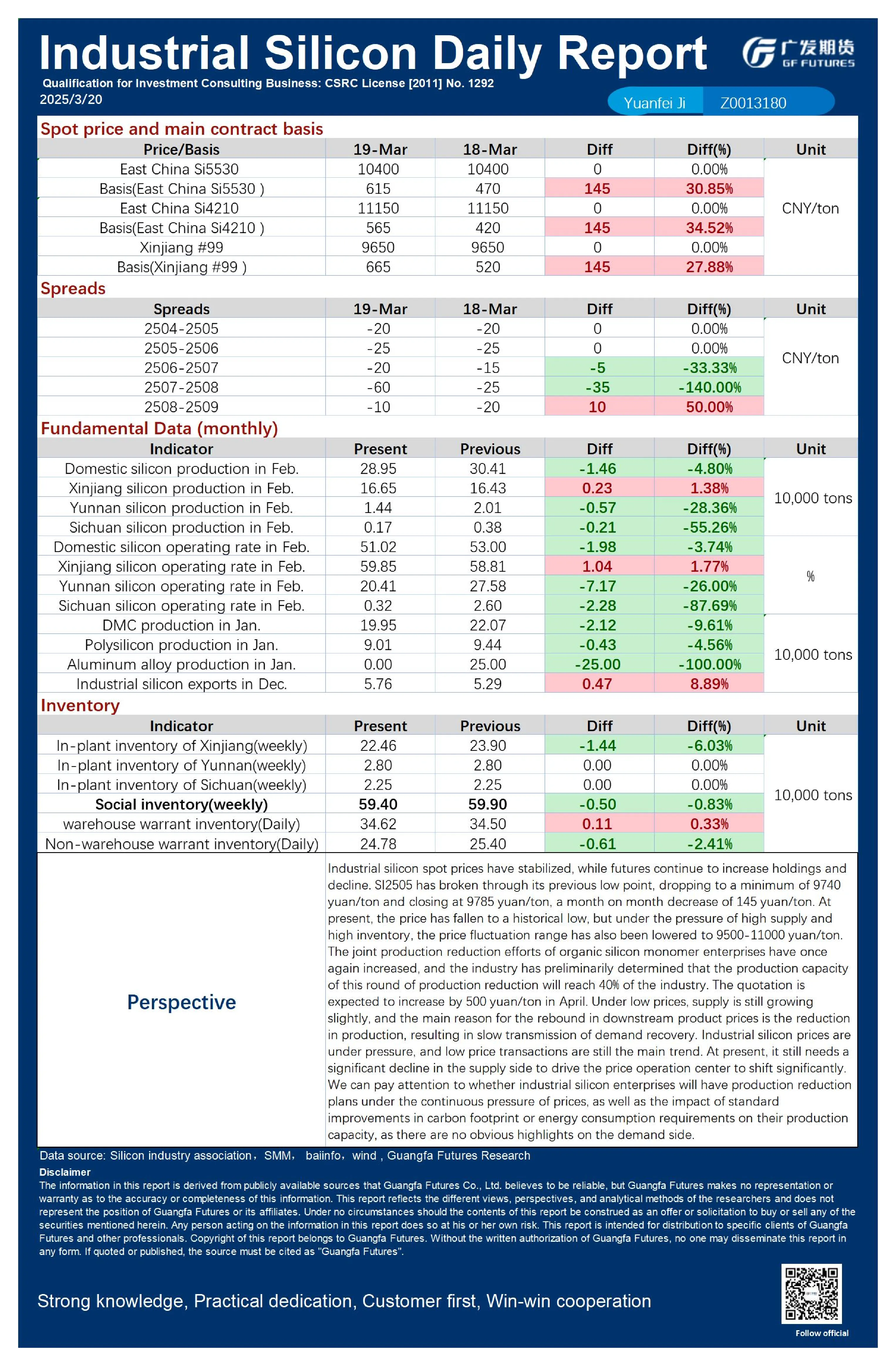 Industrial Silicon Daily Report

广发期货 GF FUTURES

Qualification for Investment Consulting Business: CSRC License [2011] No. 1292

2025/3/20

Yuanfei Ji Z0013180

Spot price and main contract basis

| Price/Basis | 19-Mar | 18-Mar | Diff | Diff(%) | Unit |
|---|---|---|---|---|---|
| East China Si5530 | 10400 | 10400 | 0 | 0.00% | CNY/ton |
| Basis(East China Si5530 ) | 615 | 470 | 145 | 30.85% | |
| East China Si4210 | 11150 | 11150 | 0 | 0.00% | |
| Basis(East China Si4210 ) | 565 | 420 | 145 | 34.52% | |
| Xinjiang #99 | 9650 | 9650 | 0 | 0.00% | |
| Basis(Xinjiang #99 ) | 665 | 520 | 145 | 27.88% | |

Spreads

| Spreads | 19-Mar | 18-Mar | Diff | Diff(%) | Unit |
|---|---|---|---|---|---|
| 2504-2505 | -20 | -20 | 0 | 0.00% | CNY/ton |
| 2505-2506 | -25 | -25 | 0 | 0.00% | |
| 2506-2507 | -20 | -15 | -5 | -33.33% | |
| 2507-2508 | -60 | -25 | -35 | -140.00% | |
| 2508-2509 | -10 | -20 | 10 | 50.00% | |

Fundamental Data (monthly)

| Indicator | Present | Previous | Diff | Diff(%) | Unit |
|---|---|---|---|---|---|
| Domestic silicon production in Feb. | 28.95 | 30.41 | -1.46 | -4.80% | 10,000 tons |
| Xinjiang silicon production in Feb. | 16.65 | 16.43 | 0.23 | 1.38% | |
| Yunnan silicon production in Feb. | 1.44 | 2.01 | -0.57 | -28.36% | |
| Sichuan silicon production in Feb. | 0.17 | 0.38 | -0.21 | -55.26% | |
| Domestic silicon operating rate in Feb. | 51.02 | 53.00 | -1.98 | -3.74% | % |
| Xinjiang silicon operating rate in Feb. | 59.85 | 58.81 | 1.04 | 1.77% | |
| Yunnan silicon operating rate in Feb. | 20.41 | 27.58 | -7.17 | -26.00% | |
| Sichuan silicon operating rate in Feb. | 0.32 | 2.60 | -2.28 | -87.69% | |
| DMC production in Jan. | 19.95 | 22.07 | -2.12 | -9.61% | 10,000 tons |
| Polysilicon production in Jan. | 9.01 | 9.44 | -0.43 | -4.56% | |
| Aluminum alloy production in Jan. | 0.00 | 25.00 | -25.00 | -100.00% | |
| Industrial silicon exports in Dec. | 5.76 | 5.29 | 0.47 | 8.89% | |

Inventory

| Indicator | Present | Previous | Diff | Diff(%) | Unit |
|---|---|---|---|---|---|
| In-plant inventory of Xinjiang(weekly) | 22.46 | 23.90 | -1.44 | -6.03% | 10,000 tons |
| In-plant inventory of Yunnan(weekly) | 2.80 | 2.80 | 0.00 | 0.00% | |
| In-plant inventory of Sichuan(weekly) | 2.25 | 2.25 | 0.00 | 0.00% | |
| Social inventory(weekly) | 59.40 | 59.90 | -0.50 | -0.83% | |
| warehouse warrant inventory(Daily) | 34.62 | 34.50 | 0.11 | 0.33% | |
| Non-warehouse warrant inventory(Daily) | 24.78 | 25.40 | -0.61 | -2.41% | |

Perspective

Industrial silicon spot prices have stabilized, while futures continue to increase holdings and decline. SI2505 has broken through its previous low point, dropping to a minimum of 9740 yuan/ton and closing at 9785 yuan/ton, a month on month decrease of 145 yuan/ton. At present, the price has fallen to a historical low, but under the pressure of high supply and high inventory, the price fluctuation range has also been lowered to 9500-11000 yuan/ton. The joint production reduction efforts of organic silicon monomer enterprises have once again increased, and the industry has preliminarily determined that the production capacity of this round of production reduction will reach 40% of the industry. The quotation is expected to increase by 500 yuan/ton in April. Under low prices, supply is still growing slightly, and the main reason for the rebound in downstream product prices is the reduction in production, resulting in slow transmission of demand recovery. Industrial silicon prices are under pressure, and low price transactions are still the main trend. At present, it still needs a significant decline in the supply side to drive the price operation center to shift significantly. We can pay attention to whether industrial silicon enterprises will have production reduction plans under the continuous pressure of prices, as well as the impact of standard improvements in carbon footprint or energy consumption requirements on their production capacity, as there are no obvious highlights on the demand side.

Data source: Silicon industry association，SMM， baiinfo，wind , Guangfa Futures Research

Disclaimer

The information in this report is derived from publicly available sources that Guangfa Futures Co., Ltd. believes to be reliable, but Guangfa Futures makes no representation or warranty as to the accuracy or completeness of this information. This report reflects the different views, perspectives, and analytical methods of the researchers and does not represent the position of Guangfa Futures or its affiliates. Under no circumstances should the contents of this report be construed as an offer or solicitation to buy or sell any of the securities mentioned herein. Any person acting on the information in this report does so at his or her own risk. This report is intended for distribution to specific clients of Guangfa Futures and other professionals. Copyright of this report belongs to Guangfa Futures. Without the written authorization of Guangfa Futures, no one may disseminate this report in any form. If quoted or published, the source must be cited as "Guangfa Futures".

Strong knowledge, Practical dedication, Customer first, Win-win cooperation

Follow official